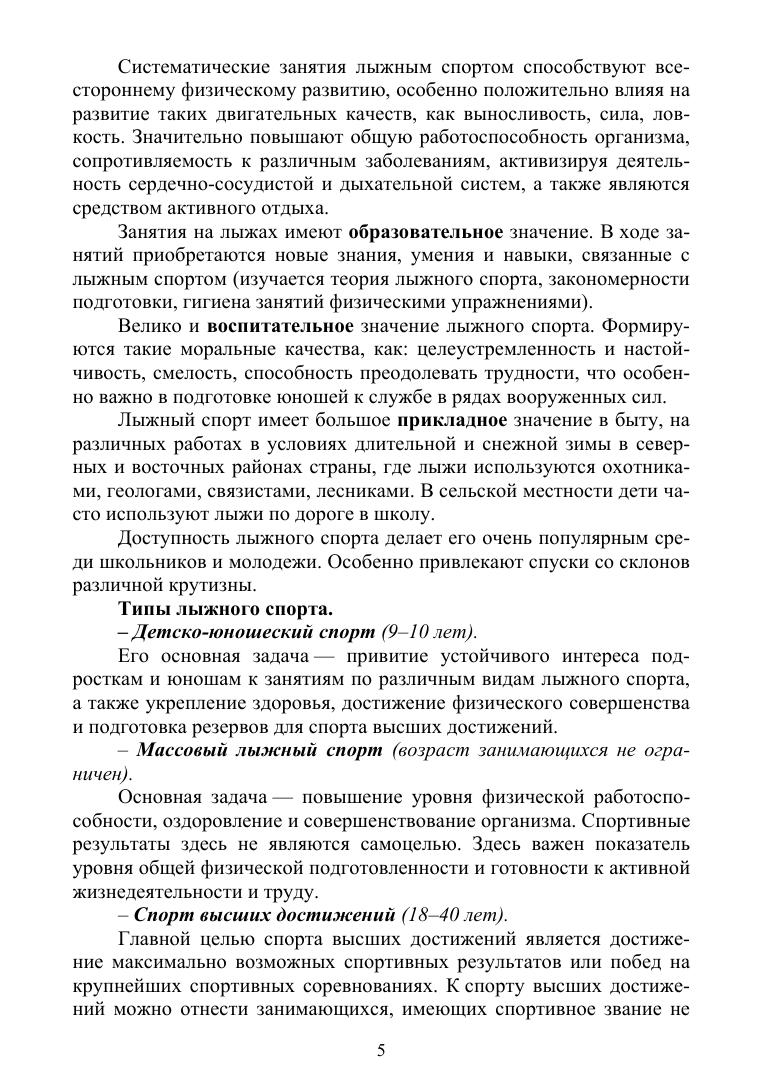 Систематические занятия лыжным спортом способствуют всестороннему физическому развитию, особенно положительно влияя на развитие таких двигательных качеств, как выносливость, сила, ловкость. Значительно повышают общую работоспособность организма, сопротивляемость к различным заболеваниям, активизируя деятельность сердечно-сосудистой и дыхательной систем, а также являются средством активного отдыха.

Занятия на лыжах имеют образовательное значение. В ходе занятий приобретаются новые знания, умения и навыки, связанные с лыжным спортом (изучается теория лыжного спорта, закономерности подготовки, гигиена занятий физическими упражнениями).

Велико и воспитательное значение лыжного спорта. Формируются такие моральные качества, как: целеустремленность и настойчивость, смелость, способность преодолевать трудности, что особенно важно в подготовке юношей к службе в рядах вооруженных сил.

Лыжный спорт имеет большое прикладное значение в быту, на различных работах в условиях длительной и снежной зимы в северных и восточных районах страны, где лыжи используются охотниками, геологами, связистами, лесниками. В сельской местности дети часто используют лыжи по дороге в школу.

Доступность лыжного спорта делает его очень популярным среди школьников и молодежи. Особенно привлекают спуски со склонов различной крутизны.

Типы лыжного спорта.

– Детско-юношеский спорт (9–10 лет).

Его основная задача — привитие устойчивого интереса подросткам и юношам к занятиям по различным видам лыжного спорта, а также укрепление здоровья, достижение физического совершенства и подготовка резервов для спорта высших достижений.

– Массовый лыжный спорт (возраст занимающихся не ограничен).

Основная задача — повышение уровня физической работоспособности, оздоровление и совершенствование организма. Спортивные результаты здесь не являются самоцелью. Здесь важен показатель уровня общей физической подготовленности и готовности к активной жизнедеятельности и труду.

– Спорт высших достижений (18–40 лет).

Главной целью спорта высших достижений является достижение максимально возможных спортивных результатов или побед на крупнейших спортивных соревнованиях. К спорту высших достижений можно отнести занимающихся, имеющих спортивное звание не

5